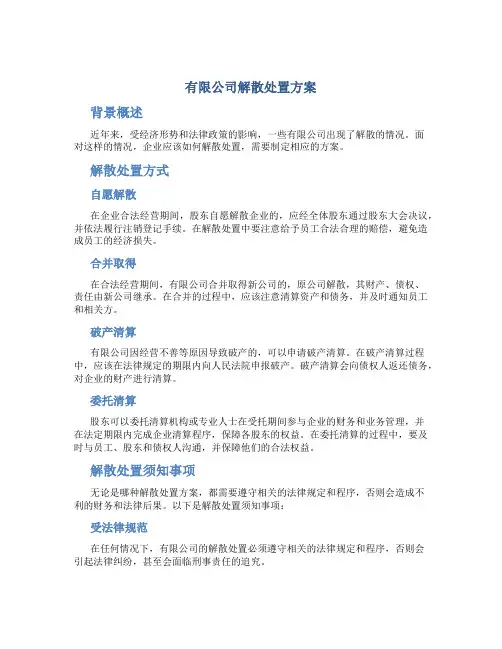 有限公司解散处置方案

背景概述

近年来，受经济形势和法律政策的影响，一些有限公司出现了解散的情况。面对这样的情况，企业应该如何解散处置，需要制定相应的方案。

解散处置方式

自愿解散

在企业合法经营期间，股东自愿解散企业的，应经全体股东通过股东大会决议，并依法履行注销登记手续。在解散处置中要注意给予员工合法合理的赔偿，避免造成员工的经济损失。

合并取得

在合法经营期间，有限公司合并取得新公司的，原公司解散，其财产、债权、责任由新公司继承。在合并的过程中，应该注意清算资产和债务，并及时通知员工和相关方。

破产清算

有限公司因经营不善等原因导致破产的，可以申请破产清算。在破产清算过程中，应该在法律规定的期限内向人民法院申报破产。破产清算会向债权人返还债务，对企业的财产进行清算。

委托清算

股东可以委托清算机构或专业人士在受托期间参与企业的财务和业务管理，并在法定期限内完成企业清算程序，保障各股东的权益。在委托清算的过程中，要及时与员工、股东和债权人沟通，并保障他们的合法权益。

解散处置须知事项

无论是哪种解散处置方案，都需要遵守相关的法律规定和程序，否则会造成不利的财务和法律后果。以下是解散处置须知事项：

受法律规范

在任何情况下，有限公司的解散处置必须遵守相关的法律规定和程序，否则会引起法律纠纷，甚至会面临刑事责任的追究。